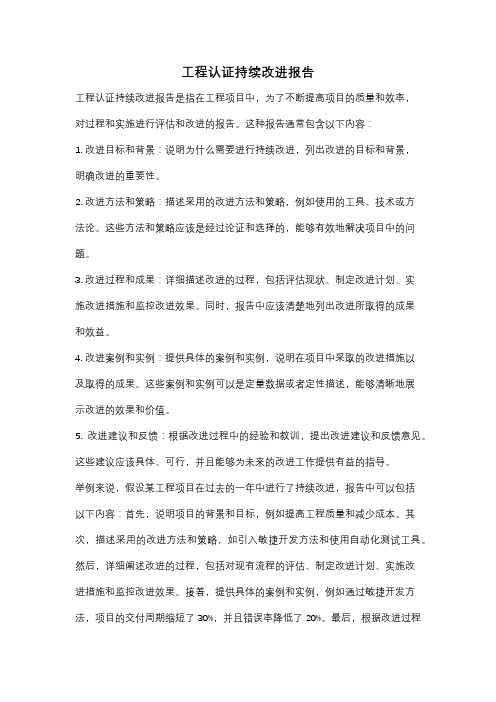 工程认证持续改进报告

工程认证持续改进报告是指在工程项目中，为了不断提高项目的质量和效率，对过程和实施进行评估和改进的报告。这种报告通常包含以下内容：

1. 改进目标和背景：说明为什么需要进行持续改进，列出改进的目标和背景，明确改进的重要性。

2. 改进方法和策略：描述采用的改进方法和策略，例如使用的工具、技术或方法论。这些方法和策略应该是经过论证和选择的，能够有效地解决项目中的问题。

3. 改进过程和成果：详细描述改进的过程，包括评估现状、制定改进计划、实施改进措施和监控改进效果。同时，报告中应该清楚地列出改进所取得的成果和效益。

4. 改进案例和实例：提供具体的案例和实例，说明在项目中采取的改进措施以及取得的成果。这些案例和实例可以是定量数据或者定性描述，能够清晰地展示改进的效果和价值。

5. 改进建议和反馈：根据改进过程中的经验和教训，提出改进建议和反馈意见。这些建议应该具体、可行，并且能够为未来的改进工作提供有益的指导。

举例来说，假设某工程项目在过去的一年中进行了持续改进，报告中可以包括以下内容：首先，说明项目的背景和目标，例如提高工程质量和减少成本。其次，描述采用的改进方法和策略，如引入敏捷开发方法和使用自动化测试工具。然后，详细阐述改进的过程，包括对现有流程的评估、制定改进计划、实施改进措施和监控改进效果。接着，提供具体的案例和实例，例如通过敏捷开发方法，项目的交付周期缩短了 30%，并且错误率降低了 20%。最后，根据改进过程